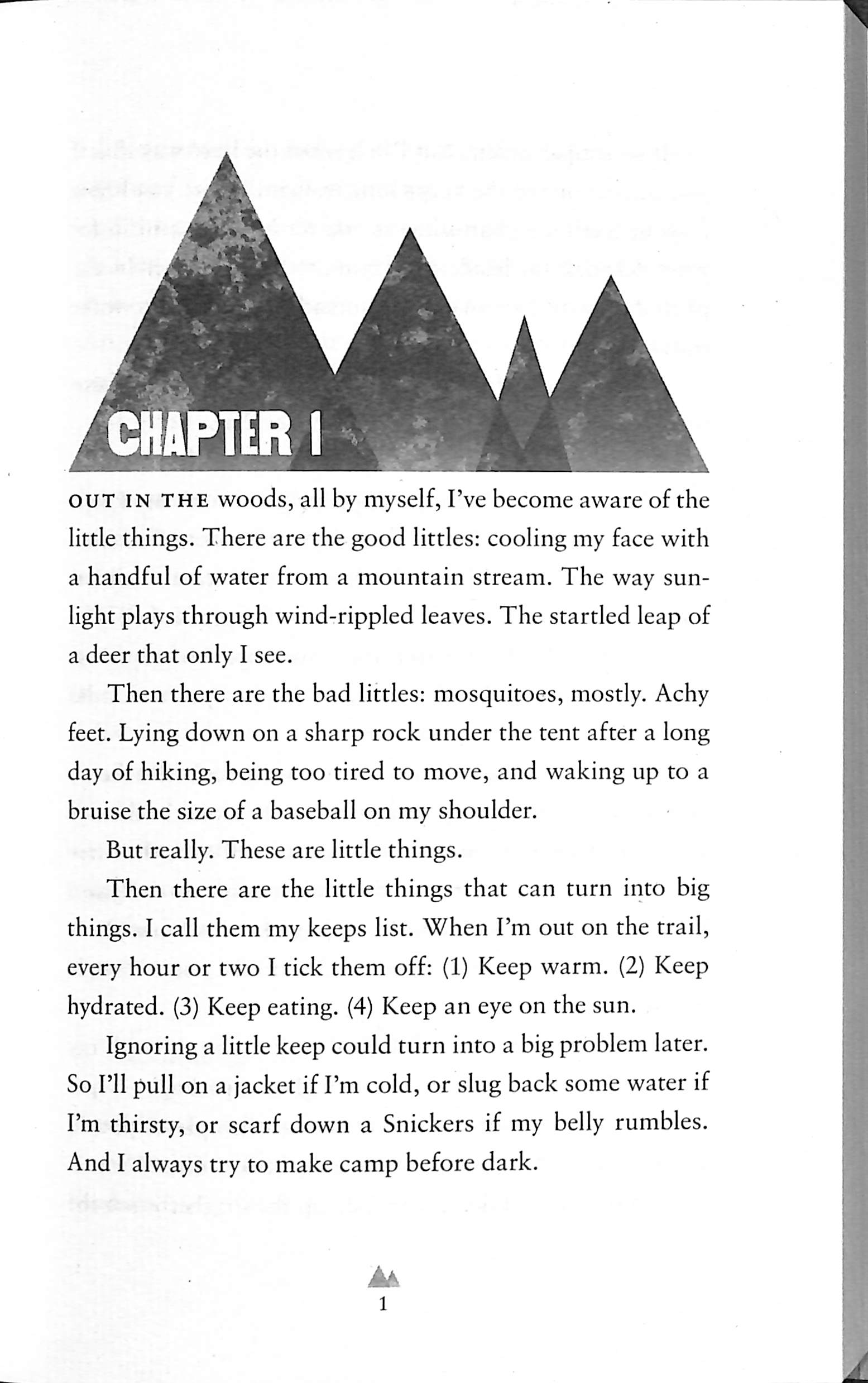 CHAPTER 1

OUT IN THE woods, all by myself, I've become aware of the little things. There are the good littles: cooling my face with a handful of water from a mountain stream. The way sunlight plays through wind-rippled leaves. The startled leap of a deer that only I see.

Then there are the bad littles: mosquitoes, mostly. Achy feet. Lying down on a sharp rock under the tent after a long day of hiking, being too tired to move, and waking up to a bruise the size of a baseball on my shoulder.

But really. These are little things.

Then there are the little things that can turn into big things. I call them my keeps list. When I'm out on the trail, every hour or two I tick them off: (1) Keep warm. (2) Keep hydrated. (3) Keep eating. (4) Keep an eye on the sun.

Ignoring a little keep could turn into a big problem later. So I'll pull on a jacket if I'm cold, or slug back some water if I'm thirsty, or scarf down a Snickers if my belly rumbles. And I always try to make camp before dark.

1